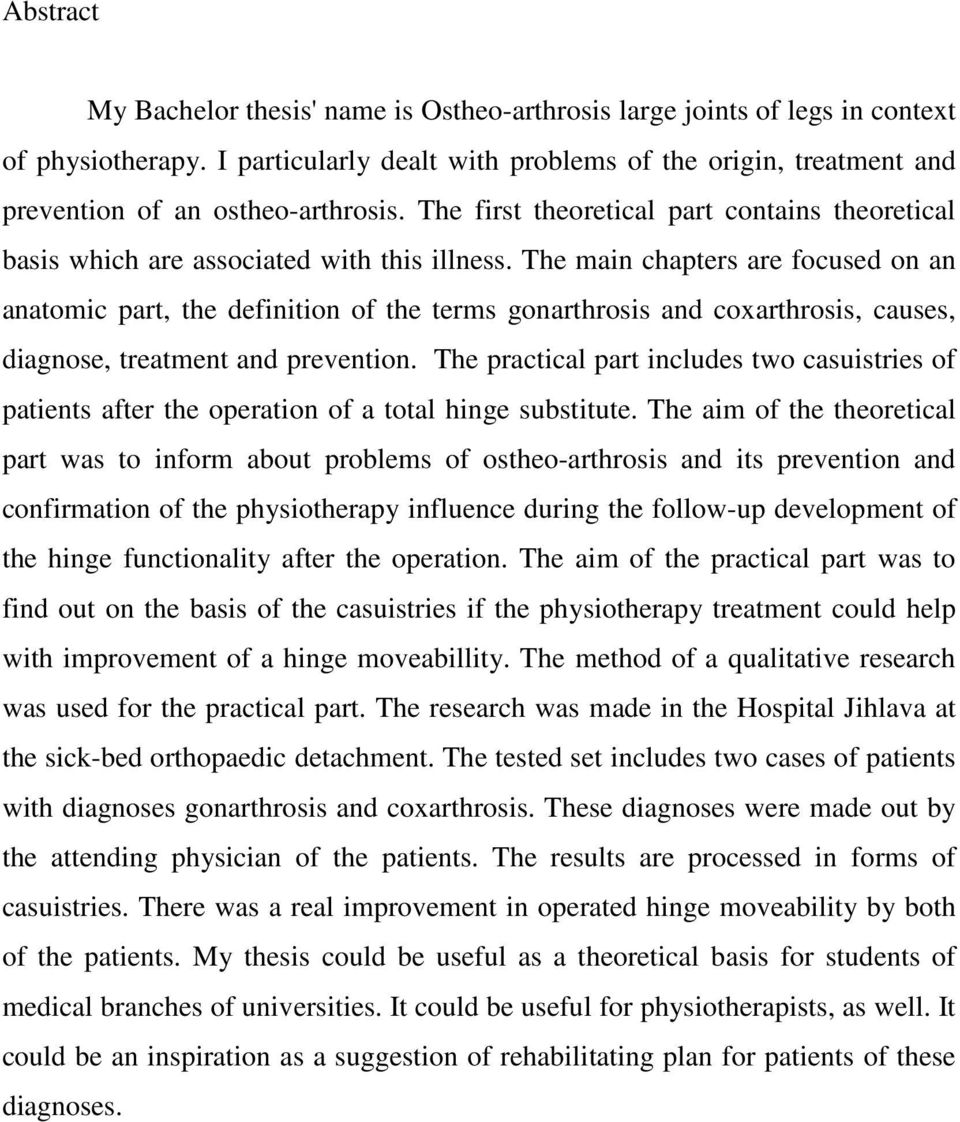 Abstract

My Bachelor thesis' name is Ostheo-arthrosis large joints of legs in context of physiotherapy. I particularly dealt with problems of the origin, treatment and prevention of an ostheo-arthrosis. The first theoretical part contains theoretical basis which are associated with this illness. The main chapters are focused on an anatomic part, the definition of the terms gonarthrosis and coxarthrosis, causes, diagnose, treatment and prevention. The practical part includes two casuistries of patients after the operation of a total hinge substitute. The aim of the theoretical part was to inform about problems of ostheo-arthrosis and its prevention and confirmation of the physiotherapy influence during the follow-up development of the hinge functionality after the operation. The aim of the practical part was to find out on the basis of the casuistries if the physiotherapy treatment could help with improvement of a hinge moveabillity. The method of a qualitative research was used for the practical part. The research was made in the Hospital Jihlava at the sick-bed orthopaedic detachment. The tested set includes two cases of patients with diagnoses gonarthrosis and coxarthrosis. These diagnoses were made out by the attending physician of the patients. The results are processed in forms of casuistries. There was a real improvement in operated hinge moveability by both of the patients. My thesis could be useful as a theoretical basis for students of medical branches of universities. It could be useful for physiotherapists, as well. It could be an inspiration as a suggestion of rehabilitating plan for patients of these diagnoses.